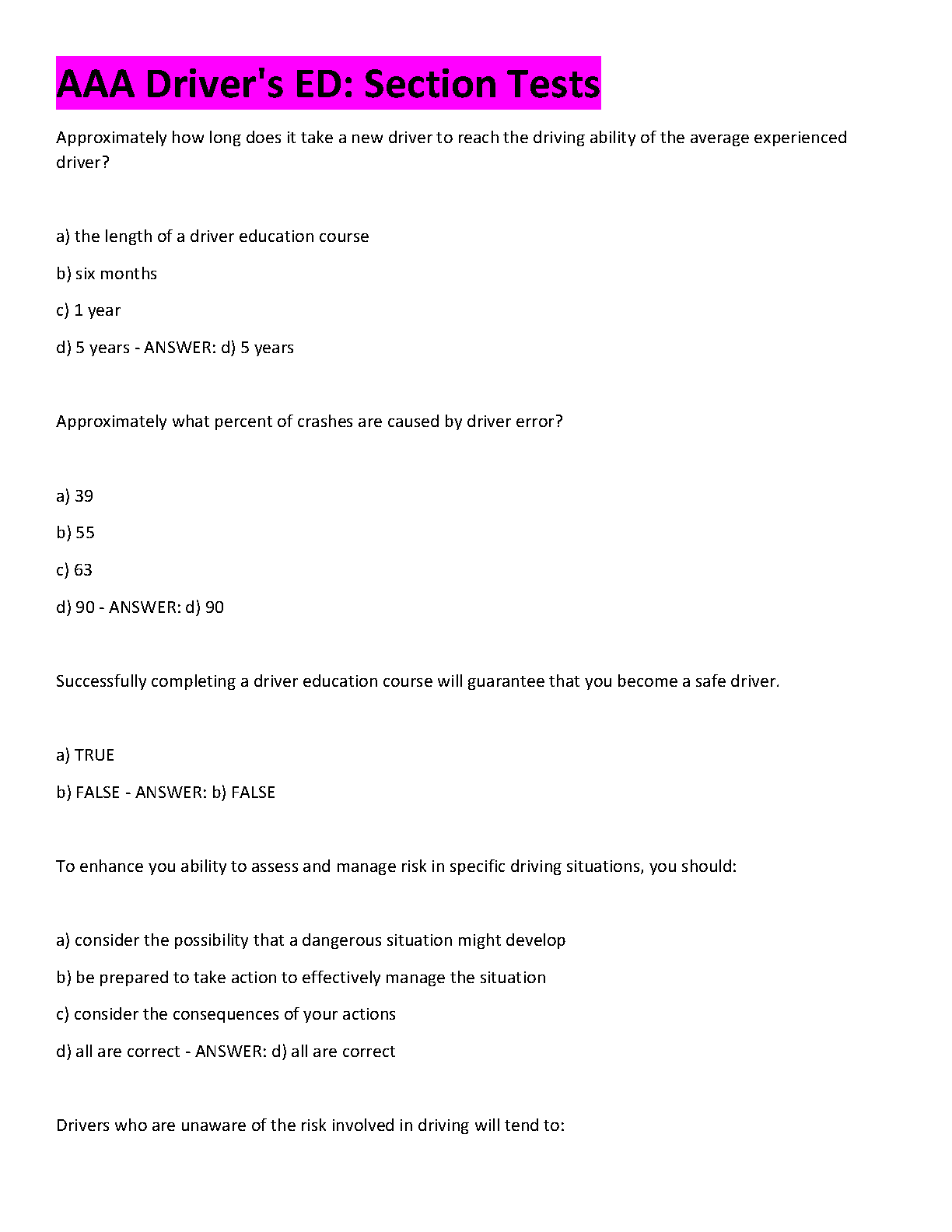 AAA Driver's ED: Section Tests

Approximately how long does it take a new driver to reach the driving ability of the average experienced driver?

a) the length of a driver education course

b) six months

c) 1 year

d) 5 years - ANSWER: d) 5 years

Approximately what percent of crashes are caused by driver error?

a) 39

b) 55

c) 63

d) 90 - ANSWER: d) 90

Successfully completing a driver education course will guarantee that you become a safe driver.

a) TRUE

b) FALSE - ANSWER: b) FALSE

To enhance you ability to assess and manage risk in specific driving situations, you should:

a) consider the possibility that a dangerous situation might develop

b) be prepared to take action to effectively manage the situation

c) consider the consequences of your actions

d) all are correct - ANSWER: d) all are correct

Drivers who are unaware of the risk involved in driving will tend to: